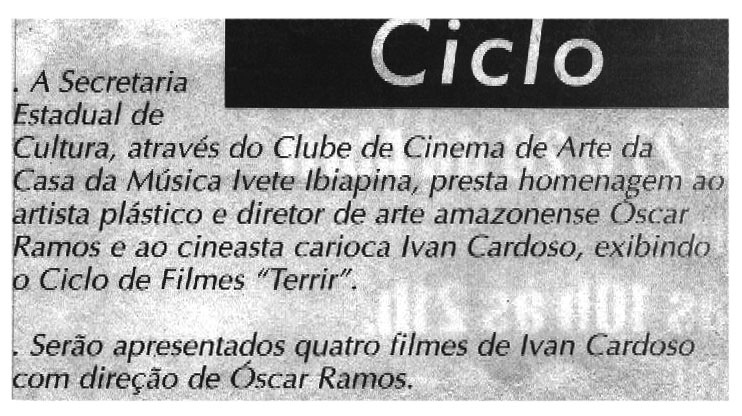 Ciclo

. A Secretaria Estadual de Cultura, através do Clube de Cinema de Arte da Casa da Música Ivete Ibiapina, presta homenagem ao artista plástico e diretor de arte amazonense Óscar Ramos e ao cineasta carioca Ivan Cardoso, exibindo o Ciclo de Filmes "Terrir".

. Serão apresentados quatro filmes de Ivan Cardoso com direção de Óscar Ramos.